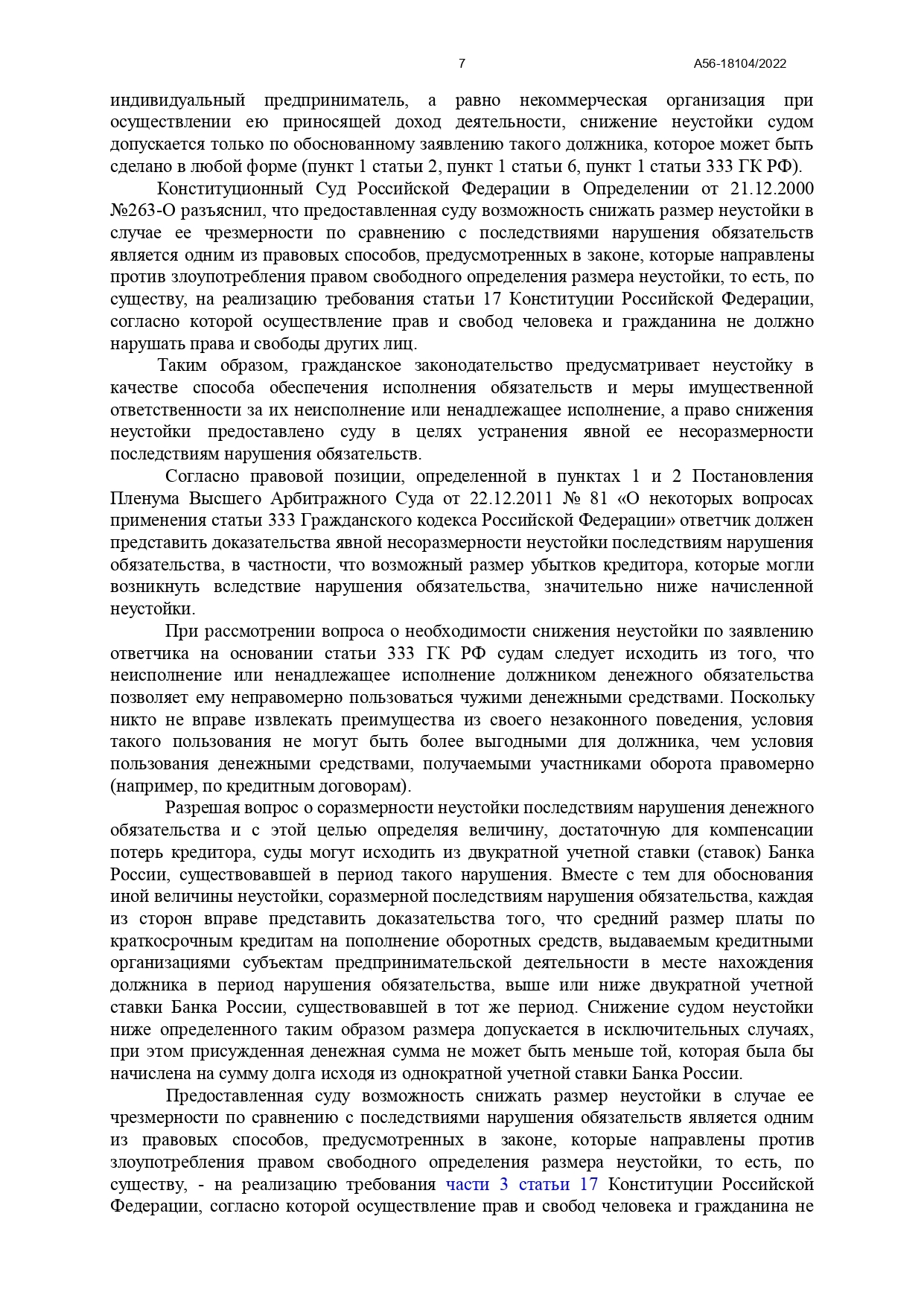 7 А56-18104/2022

индивидуальный предприниматель, а равно некоммерческая организация при осуществлении ею приносящей доход деятельности, снижение неустойки судом допускается только по обоснованному заявлению такого должника, которое может быть сделано в любой форме (пункт 1 статьи 2, пункт 1 статьи 6, пункт 1 статьи 333 ГК РФ).

Конституционный Суд Российской Федерации в Определении от 21.12.2000 №263-О разъяснил, что предоставленная суду возможность снижать размер неустойки в случае ее чрезмерности по сравнению с последствиями нарушения обязательств является одним из правовых способов, предусмотренных в законе, которые направлены против злоупотребления правом свободного определения размера неустойки, то есть, по существу, на реализацию требования статьи 17 Конституции Российской Федерации, согласно которой осуществление прав и свобод человека и гражданина не должно нарушать права и свободы других лиц.

Таким образом, гражданское законодательство предусматривает неустойку в качестве способа обеспечения исполнения обязательств и меры имущественной ответственности за их неисполнение или ненадлежащее исполнение, а право снижения неустойки предоставлено суду в целях устранения явной ее несоразмерности последствиям нарушения обязательств.

Согласно правовой позиции, определенной в пунктах 1 и 2 Постановления Пленума Высшего Арбитражного Суда от 22.12.2011 № 81 «О некоторых вопросах применения статьи 333 Гражданского кодекса Российской Федерации» ответчик должен представить доказательства явной несоразмерности неустойки последствиям нарушения обязательства, в частности, что возможный размер убытков кредитора, которые могли возникнуть вследствие нарушения обязательства, значительно ниже начисленной неустойки.

При рассмотрении вопроса о необходимости снижения неустойки по заявлению ответчика на основании статьи 333 ГК РФ судам следует исходить из того, что неисполнение или ненадлежащее исполнение должником денежного обязательства позволяет ему неправомерно пользоваться чужими денежными средствами. Поскольку никто не вправе извлекать преимущества из своего незаконного поведения, условия такого пользования не могут быть более выгодными для должника, чем условия пользования денежными средствами, получаемыми участниками оборота правомерно (например, по кредитным договорам).

Разрешая вопрос о соразмерности неустойки последствиям нарушения денежного обязательства и с этой целью определяя величину, достаточную для компенсации потерь кредитора, суды могут исходить из двукратной учетной ставки (ставок) Банка России, существовавшей в период такого нарушения. Вместе с тем для обоснования иной величины неустойки, соразмерной последствиям нарушения обязательства, каждая из сторон вправе представить доказательства того, что средний размер платы по краткосрочным кредитам на пополнение оборотных средств, выдаваемым кредитными организациями субъектам предпринимательской деятельности в месте нахождения должника в период нарушения обязательства, выше или ниже двукратной учетной ставки Банка России, существовавшей в тот же период. Снижение судом неустойки ниже определенного таким образом размера допускается в исключительных случаях, при этом присужденная денежная сумма не может быть меньше той, которая была бы начислена на сумму долга исходя из однократной учетной ставки Банка России.

Предоставленная суду возможность снижать размер неустойки в случае ее чрезмерности по сравнению с последствиями нарушения обязательств является одним из правовых способов, предусмотренных в законе, которые направлены против злоупотребления правом свободного определения размера неустойки, то есть, по существу, - на реализацию требования части 3 статьи 17 Конституции Российской Федерации, согласно которой осуществление прав и свобод человека и гражданина не